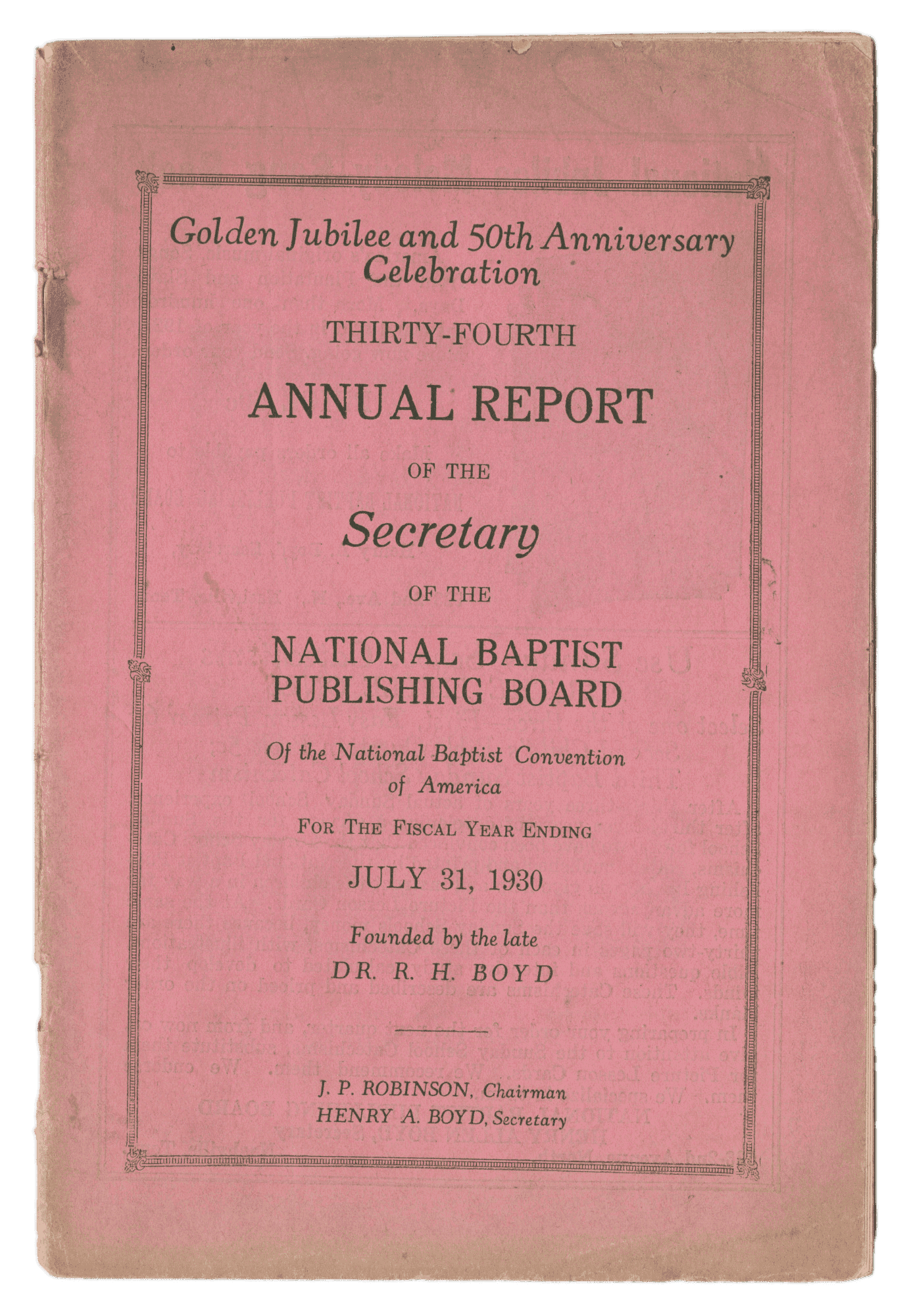 Golden Jubilee and 50th Anniversary Celebration

THIRTY-FOURTH

ANNUAL REPORT

OF THE

Secretary

OF THE

NATIONAL BAPTIST PUBLISHING BOARD

Of the National Baptist Convention of America

FOR THE FISCAL YEAR ENDING

JULY 31, 1930

Founded by the late
DR. R. H. BOYD

J. P. ROBINSON, Chairman
HENRY A. BOYD, Secretary